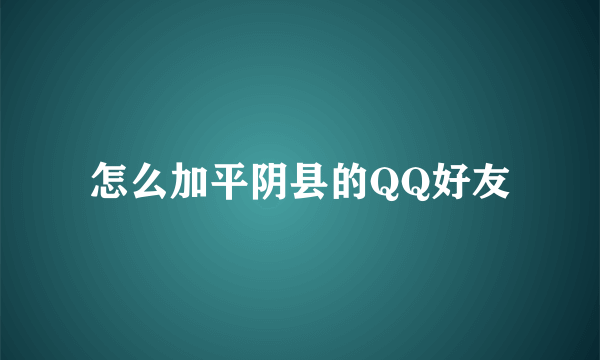 怎么加平阴县的QQ好友